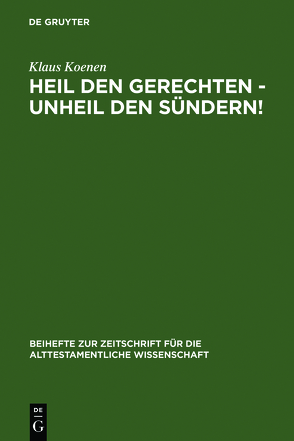 DE GRUYTER

Klaus Koenen

HEIL DEN GERECHTEN - UNHEIL DEN SÜNDERN!

BEIHEFTE ZUR ZEITSCHRIFT FÜR DIE ALTTESTAMENTLICHE WISSENSCHAFT

DE
G